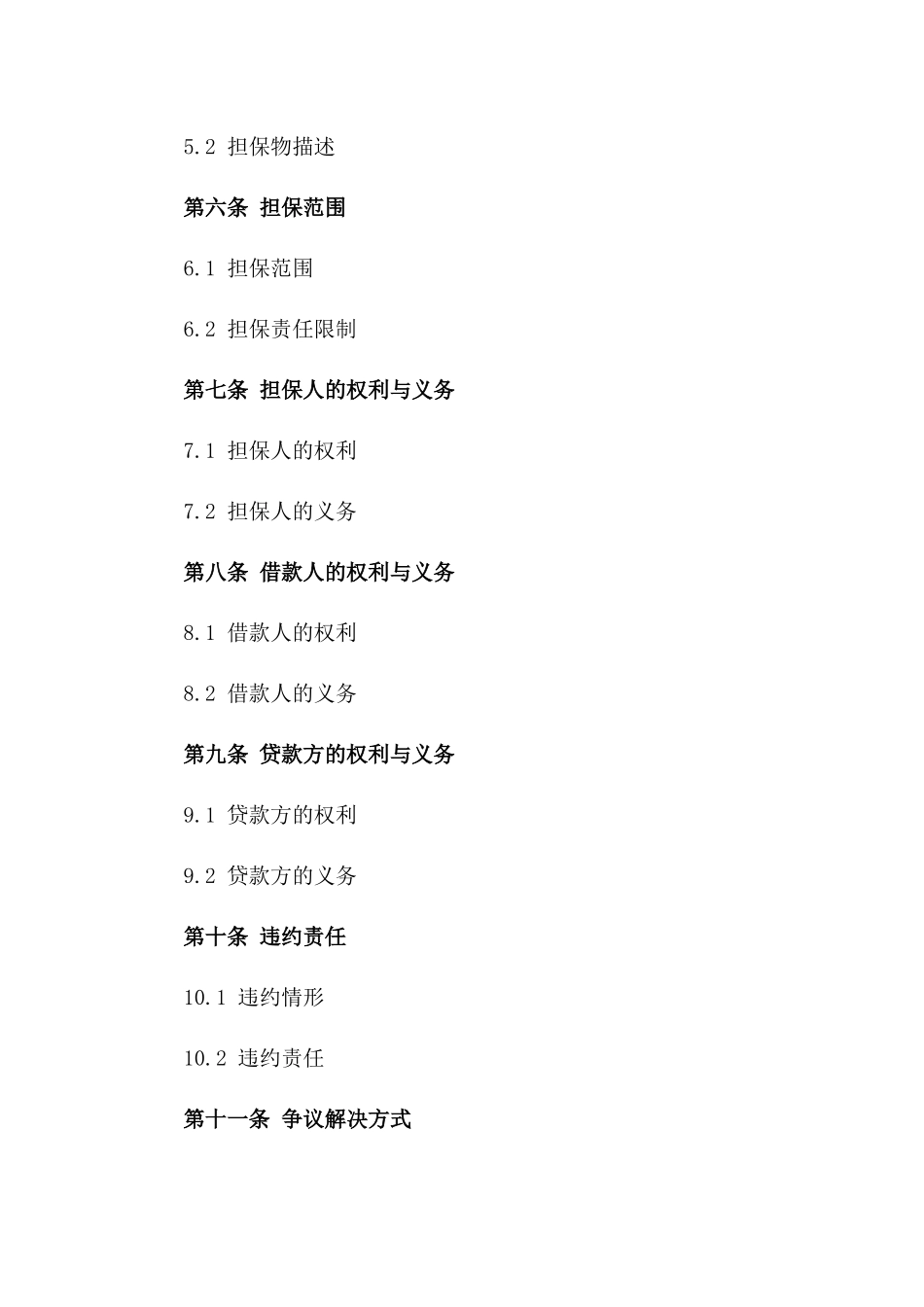 5.2 担保物描述

第六条 担保范围

6.1 担保范围

6.2 担保责任限制

第七条 担保人的权利与义务

7.1 担保人的权利

7.2 担保人的义务

第八条 借款人的权利与义务

8.1 借款人的权利

8.2 借款人的义务

第九条 贷款方的权利与义务

9.1 贷款方的权利

9.2 贷款方的义务

第十条 违约责任

10.1 违约情形

10.2 违约责任

第十一条 争议解决方式